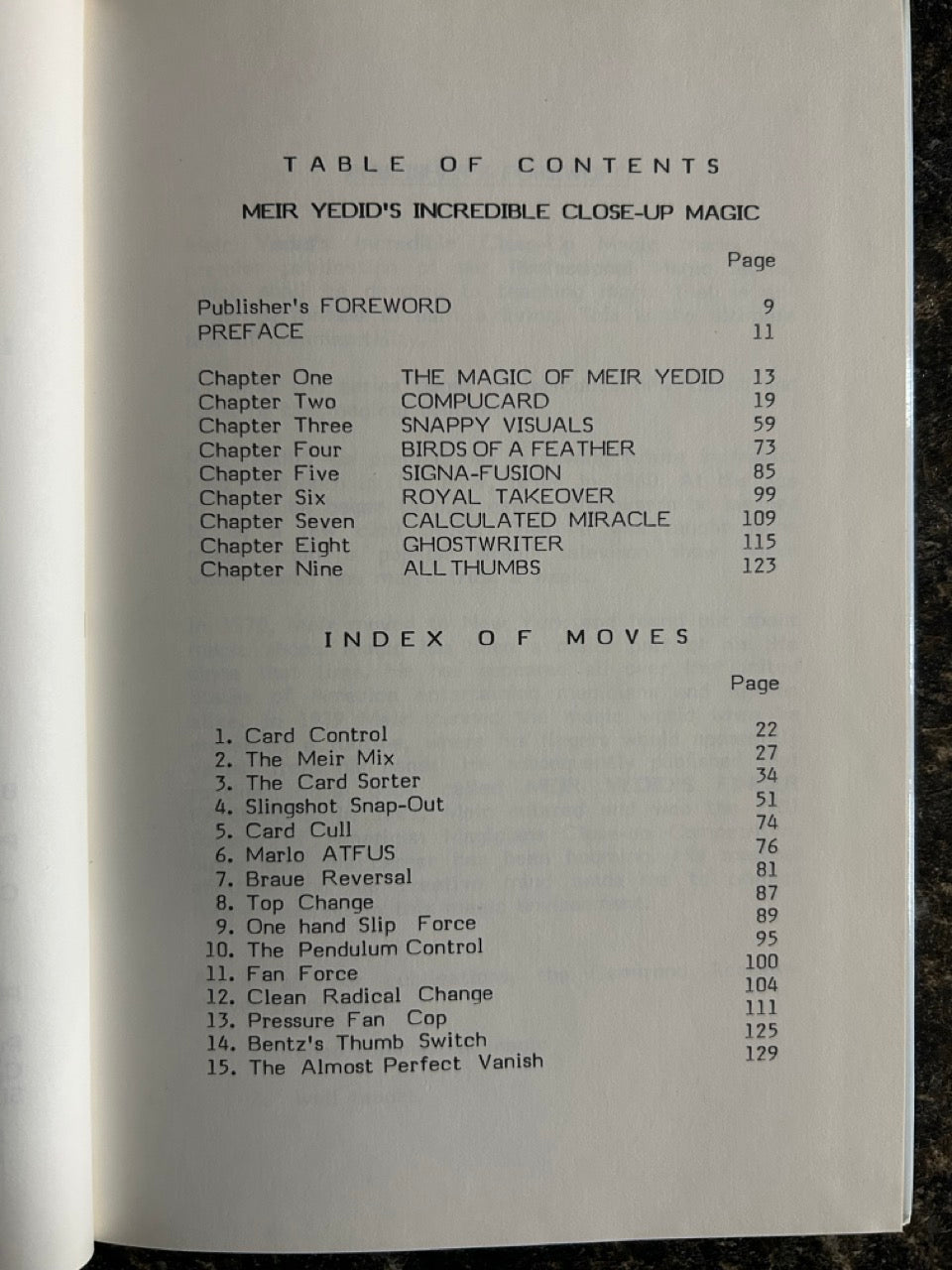 TABLE OF CONTENTS

MEIR YEDID'S INCREDIBLE CLOSE-UP MAGIC

| | | Page |
|---|---|---|
| Publisher's FOREWORD | | 9 |
| PREFACE | | 11 |
| Chapter One | THE MAGIC OF MEIR YEDID | 13 |
| Chapter Two | COMPUCARD | 19 |
| Chapter Three | SNAPPY VISUALS | 59 |
| Chapter Four | BIRDS OF A FEATHER | 73 |
| Chapter Five | SIGNA-FUSION | 85 |
| Chapter Six | ROYAL TAKEOVER | 99 |
| Chapter Seven | CALCULATED MIRACLE | 109 |
| Chapter Eight | GHOSTWRITER | 115 |
| Chapter Nine | ALL THUMBS | 123 |

INDEX OF MOVES

| | Page |
|---|---|
| 1. Card Control | 22 |
| 2. The Meir Mix | 27 |
| 3. The Card Sorter | 34 |
| 4. Slingshot Snap-Out | 51 |
| 5. Card Cull | 74 |
| 6. Marlo ATFUS | 76 |
| 7. Braue Reversal | 81 |
| 8. Top Change | 87 |
| 9. One hand Slip Force | 89 |
| 10. The Pendulum Control | 95 |
| 11. Fan Force | 100 |
| 12. Clean Radical Change | 104 |
| 13. Pressure Fan Cop | 111 |
| 14. Bentz's Thumb Switch | 125 |
| 15. The Almost Perfect Vanish | 129 |